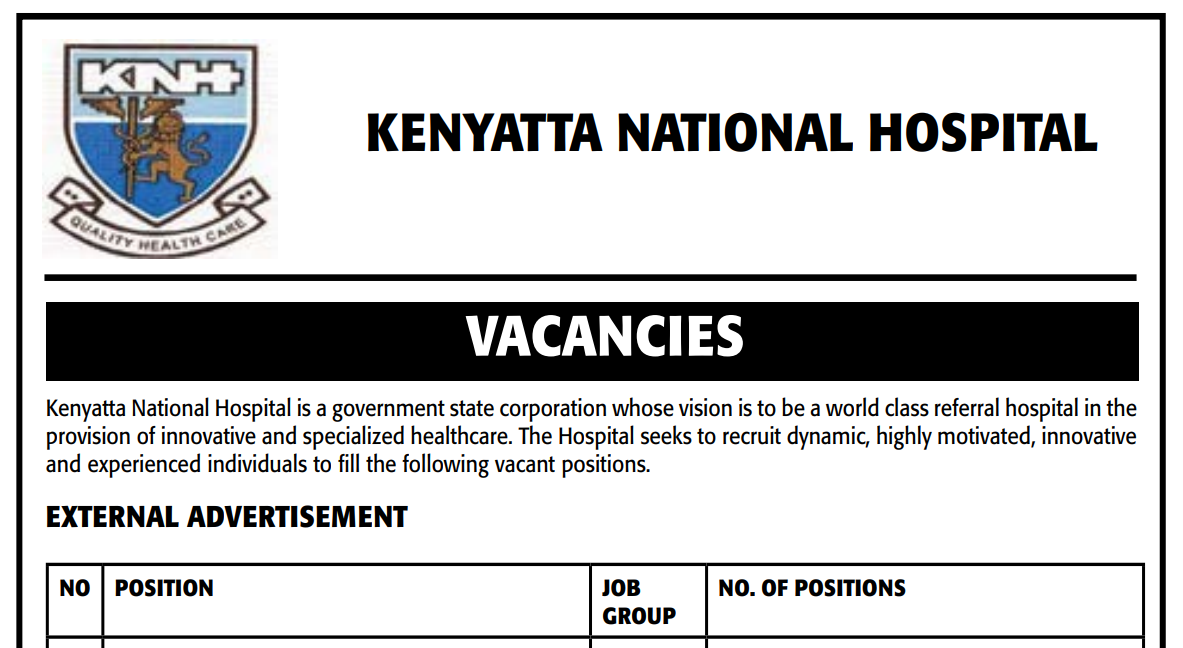 KNH

QUALITY HEALTH CARE

KENYATTA NATIONAL HOSPITAL

VACANCIES

Kenyatta National Hospital is a government state corporation whose vision is to be a world class referral hospital in the provision of innovative and specialized healthcare. The Hospital seeks to recruit dynamic, highly motivated, innovative and experienced individuals to fill the following vacant positions.

EXTERNAL ADVERTISEMENT

| NO | POSITION | JOB GROUP | NO. OF POSITIONS |
|---|---|---|---|